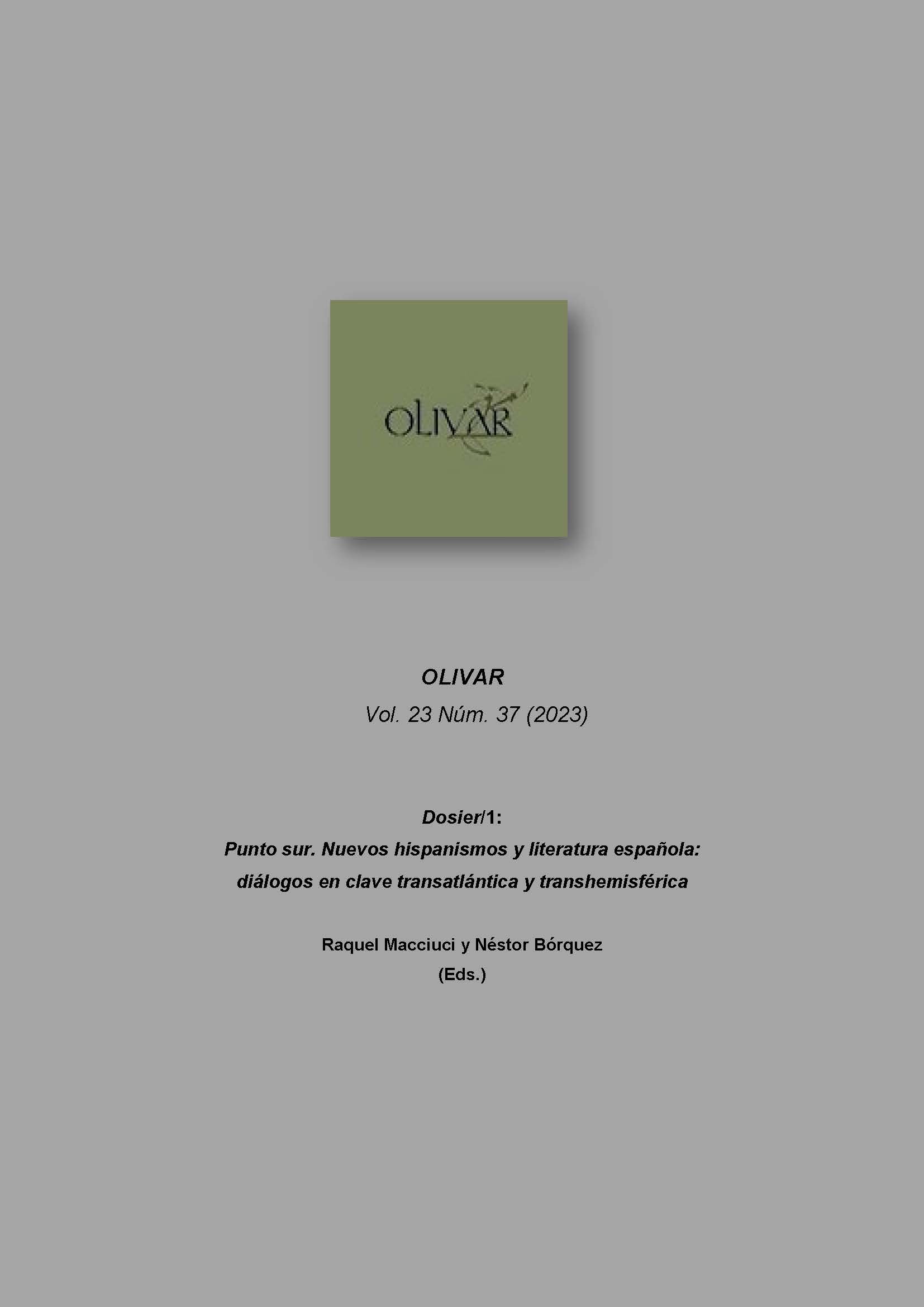 OLIVAR

OLIVAR

Vol. 23 Núm. 37 (2023)

Dosier/1:
Punto sur. Nuevos hispanismos y literatura española:
diálogos en clave transatlántica y transhemisférica

Raquel Macciuci y Néstor Bórquez
(Eds.)